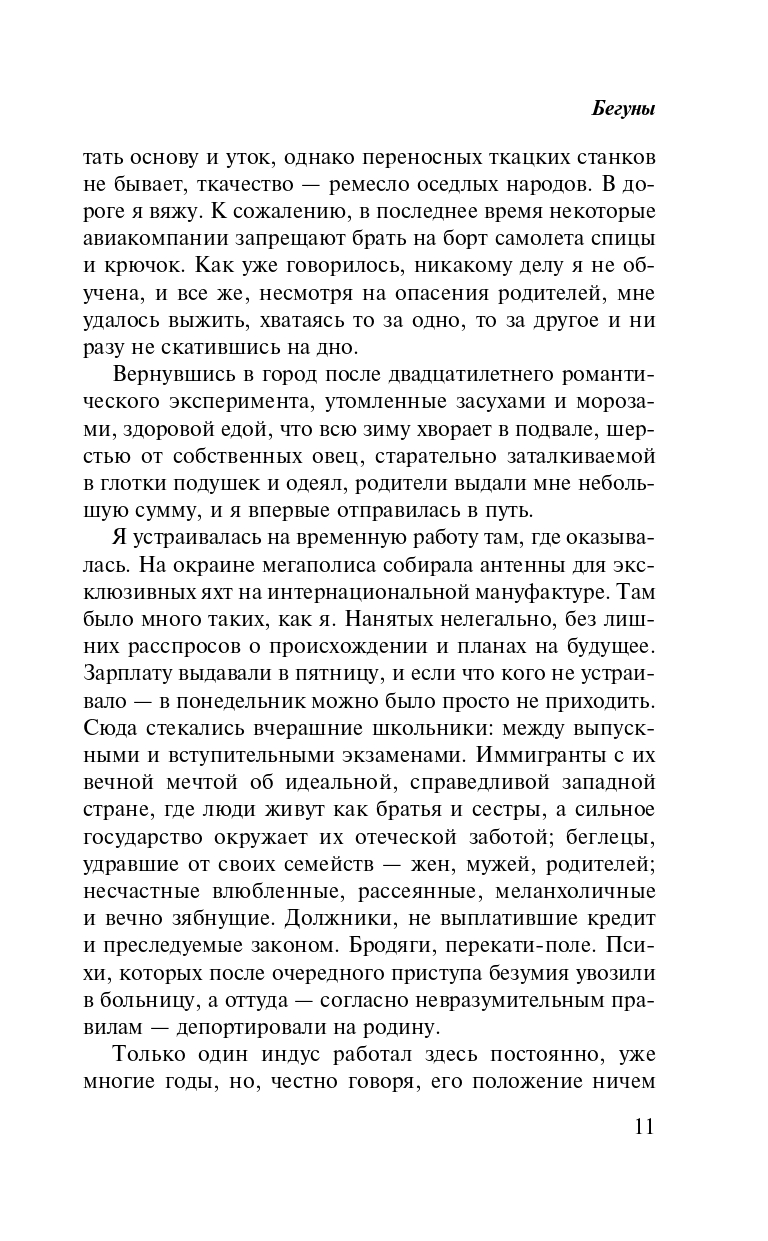 Бегуны

тать основу и уток, однако переносных ткацких станков не бывает, ткачество — ремесло оседлых народов. В дороге я вяжу. К сожалению, в последнее время некоторые авиакомпании запрещают брать на борт самолета спицы и крючок. Как уже говорилось, никакому делу я не обучена, и все же, несмотря на опасения родителей, мне удалось выжить, хватаясь то за одно, то за другое и ни разу не скатившись на дно.

Вернувшись в город после двадцатилетнего романтического эксперимента, утомленные засухами и морозами, здоровой едой, что всю зиму хворает в подвале, шерстью от собственных овец, старательно заталкиваемой в глотки подушек и одеял, родители выдали мне небольшую сумму, и я впервые отправилась в путь.

Я устраивалась на временную работу там, где оказывалась. На окраине мегаполиса собирала антенны для эксклюзивных яхт на интернациональной мануфактуре. Там было много таких, как я. Нанятых нелегально, без лишних расспросов о происхождении и планах на будущее. Зарплату выдавали в пятницу, и если что кого не устраивало — в понедельник можно было просто не приходить. Сюда стекались вчерашние школьники: между выпускными и вступительными экзаменами. Иммигранты с их вечной мечтой об идеальной, справедливой западной стране, где люди живут как братья и сестры, а сильное государство окружает их отеческой заботой; беглецы, удравшие от своих семейств — жен, мужей, родителей; несчастные влюбленные, рассеянные, меланхоличные и вечно зябнущие. Должники, не выплатившие кредит и преследуемые законом. Бродяги, перекати-поле. Психи, которых после очередного приступа безумия увозили в больницу, а оттуда — согласно невразумительным правилам — депортировали на родину.

Только один индус работал здесь постоянно, уже многие годы, но, честно говоря, его положение ничем

11